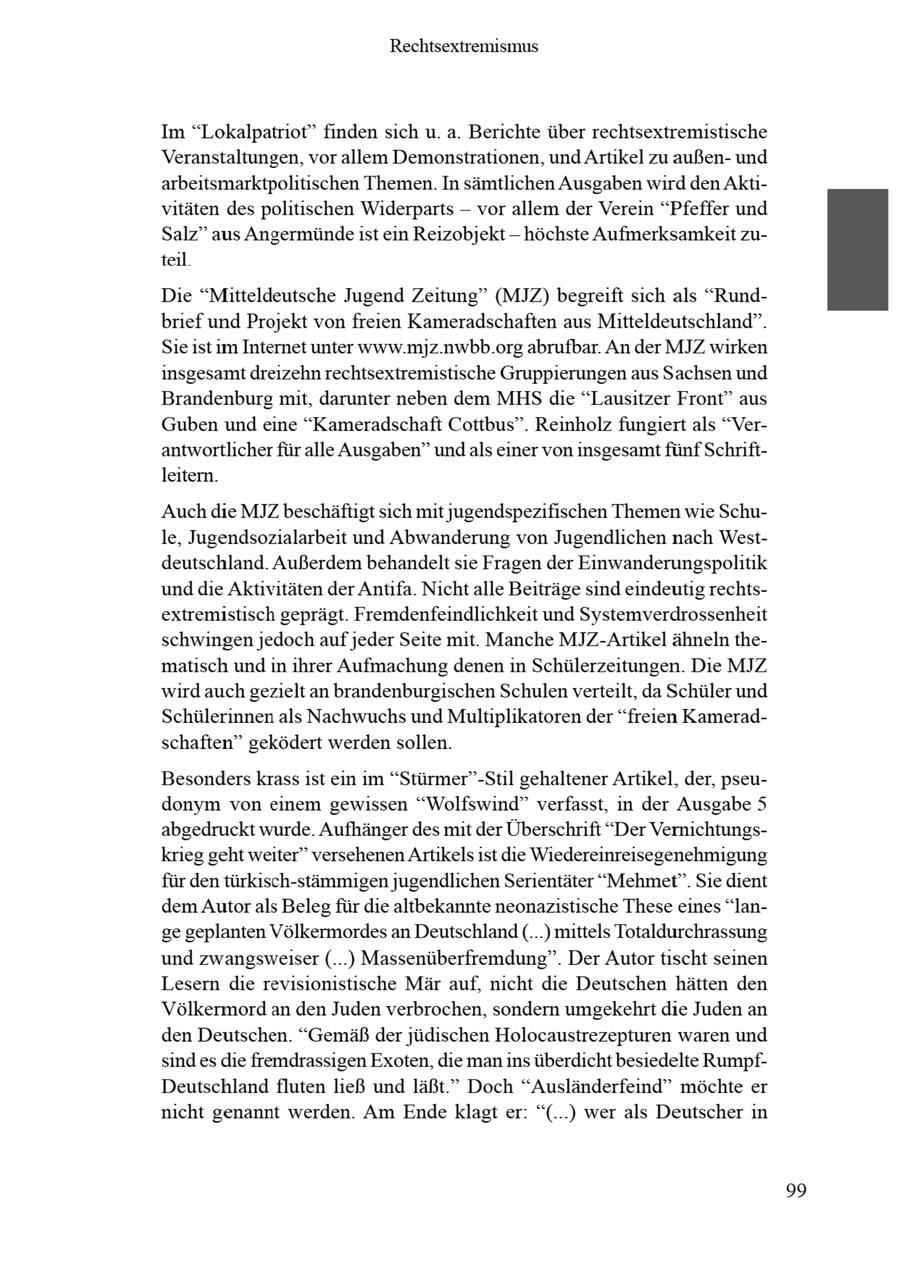 Rechtsextremismus

Im “Lokalpatriot” finden sich u. a. Berichte über rechtsextremistische Veranstaltungen, vor allem Demonstrationen, und Artikel zu außen- und arbeitsmarktpolitischen Themen. In sämtlichen Ausgaben wird den Aktivitäten des politischen Widerparts – vor allem der Verein “Pfeffer und Salz” aus Angermünde ist ein Reizobjekt – höchste Aufmerksamkeit zuteil.

Die “Mitteldeutsche Jugend Zeitung” (MJZ) begreift sich als “Rundbrief und Projekt von freien Kameradschaften aus Mitteldeutschland”. Sie ist im Internet unter www.mjz.nwbb.org abrufbar. An der MJZ wirken insgesamt dreizehn rechtsextremistische Gruppierungen aus Sachsen und Brandenburg mit, darunter neben dem MHS die “Lausitzer Front” aus Guben und eine “Kameradschaft Cottbus”. Reinholz fungiert als “Verantwortlicher für alle Ausgaben” und als einer von insgesamt fünf Schriftleitern.

Auch die MJZ beschäftigt sich mit jugendspezifischen Themen wie Schule, Jugendsozialarbeit und Abwanderung von Jugendlichen nach Westdeutschland. Außerdem behandelt sie Fragen der Einwanderungspolitik und die Aktivitäten der Antifa. Nicht alle Beiträge sind eindeutig rechtsextremistisch geprägt. Fremdenfeindlichkeit und Systemverdrossenheit schwingen jedoch auf jeder Seite mit. Manche MJZ-Artikel ähneln thematisch und in ihrer Aufmachung denen in Schülerzeitungen. Die MJZ wird auch gezielt an brandenburgischen Schulen verteilt, da Schüler und Schülerinnen als Nachwuchs und Multiplikatoren der “freien Kameradschaften” geködert werden sollen.

Besonders krass ist ein im “Stürmer”-Stil gehaltener Artikel, der, pseudonym von einem gewissen “Wolfswind” verfasst, in der Ausgabe 5 abgedruckt wurde. Aufhänger des mit der Überschrift “Der Vernichtungskrieg geht weiter” versehenen Artikels ist die Wiedereinreisegenehmigung für den türkisch-stämmigen jugendlichen Serientäter “Mehmet”. Sie dient dem Autor als Beleg für die altbekannte neonazistische These eines “lange geplanten Völkermordes an Deutschland (...) mittels Totaldurchrassung und zwangsweiser (...) Massenüberfremdung”. Der Autor tischt seinen Lesern die revisionistische Mär auf, nicht die Deutschen hätten den Völkermord an den Juden verbrochen, sondern umgekehrt die Juden an den Deutschen. “Gemäß der jüdischen Holocaustrezepturen waren und sind es die fremdrassigen Exoten, die man ins überdicht besiedelte Rumpf-Deutschland fluten ließ und läßt.” Doch “Ausländerfeind” möchte er nicht genannt werden. Am Ende klagt er: “(...) wer als Deutscher in

99